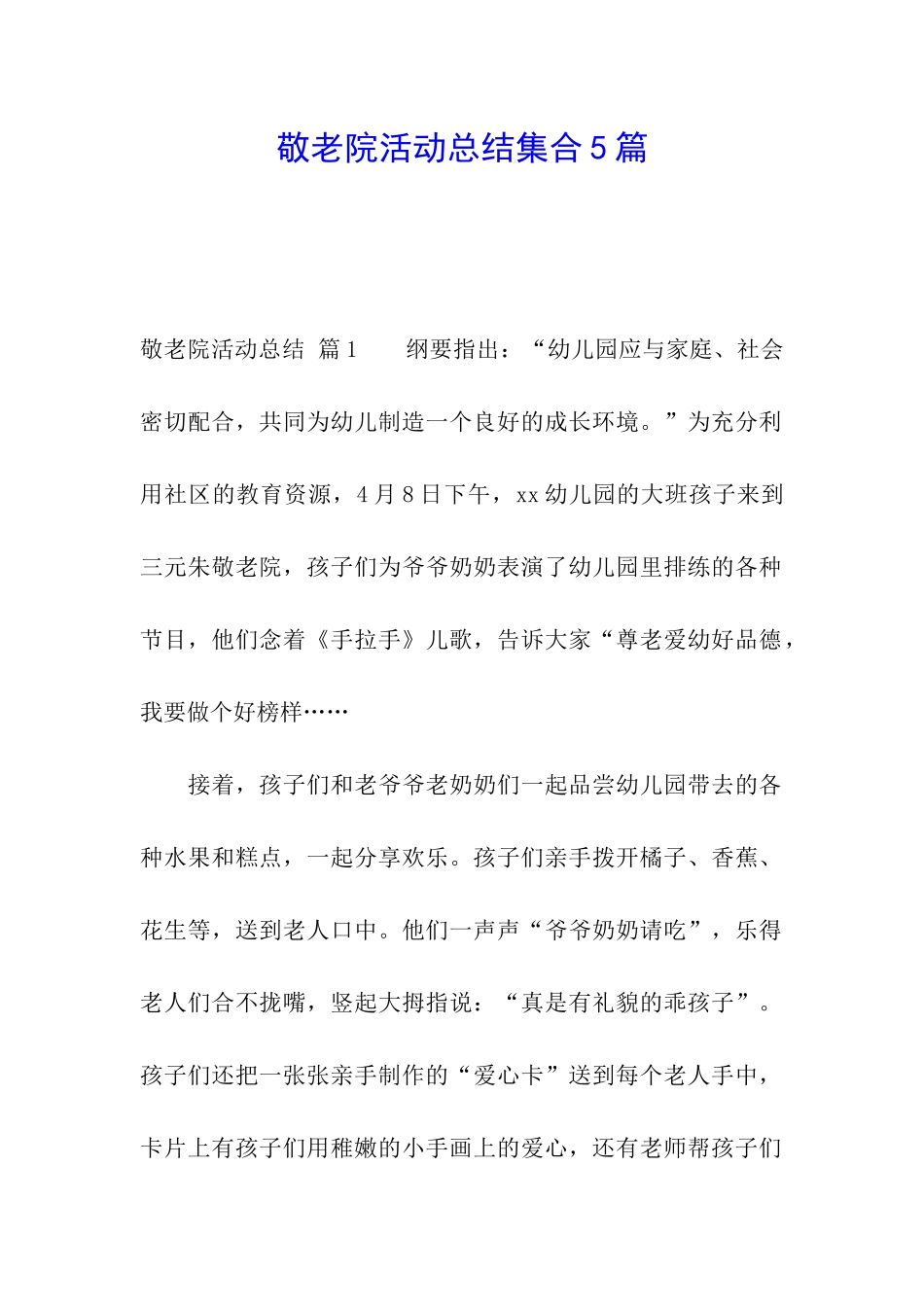 敬老院活动总结集合5篇

敬老院活动总结 篇1　　纲要指出：“幼儿园应与家庭、社会密切配合，共同为幼儿制造一个良好的成长环境。”为充分利用社区的教育资源，4月8日下午，xx幼儿园的大班孩子来到三元朱敬老院，孩子们为爷爷奶奶表演了幼儿园里排练的各种节目，他们念着《手拉手》儿歌，告诉大家“尊老爱幼好品德，我要做个好榜样……

接着，孩子们和老爷爷老奶奶们一起品尝幼儿园带去的各种水果和糕点，一起分享欢乐。孩子们亲手拨开橘子、香蕉、花生等，送到老人口中。他们一声声“爷爷奶奶请吃”，乐得老人们合不拢嘴，竖起大拇指说：“真是有礼貌的乖孩子”。孩子们还把一张张亲手制作的“爱心卡”送到每个老人手中，卡片上有孩子们用稚嫩的小手画上的爱心，还有老师帮孩子们